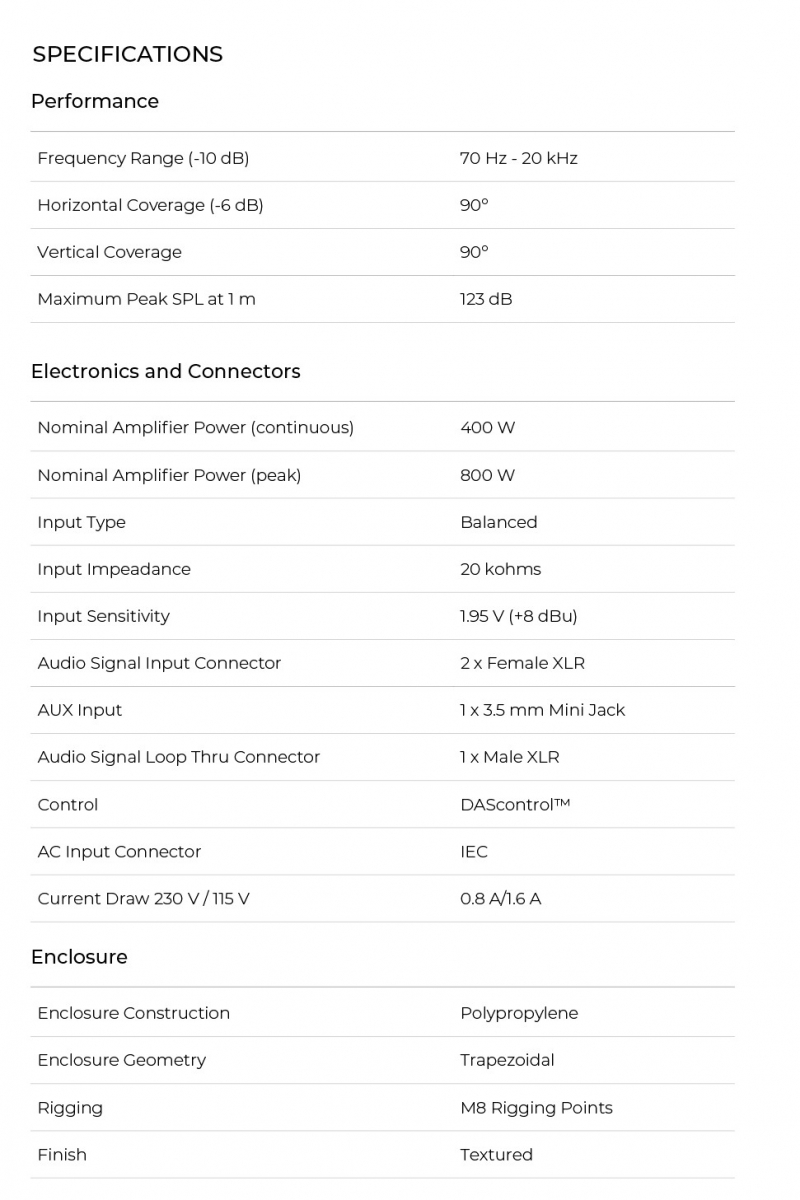 SPECIFICATIONS

Performance

| | |
|---|---|
| Frequency Range (-10 dB) | 70 Hz - 20 kHz |
| Horizontal Coverage (-6 dB) | 90° |
| Vertical Coverage | 90° |
| Maximum Peak SPL at 1 m | 123 dB |

Electronics and Connectors

| | |
|---|---|
| Nominal Amplifier Power (continuous) | 400 W |
| Nominal Amplifier Power (peak) | 800 W |
| Input Type | Balanced |
| Input Impeadance | 20 kohms |
| Input Sensitivity | 1.95 V (+8 dBu) |
| Audio Signal Input Connector | 2 x Female XLR |
| AUX Input | 1 x 3.5 mm Mini Jack |
| Audio Signal Loop Thru Connector | 1 x Male XLR |
| Control | DAScontrol™ |
| AC Input Connector | IEC |
| Current Draw 230 V / 115 V | 0.8 A/1.6 A |

Enclosure

| | |
|---|---|
| Enclosure Construction | Polypropylene |
| Enclosure Geometry | Trapezoidal |
| Rigging | M8 Rigging Points |
| Finish | Textured |